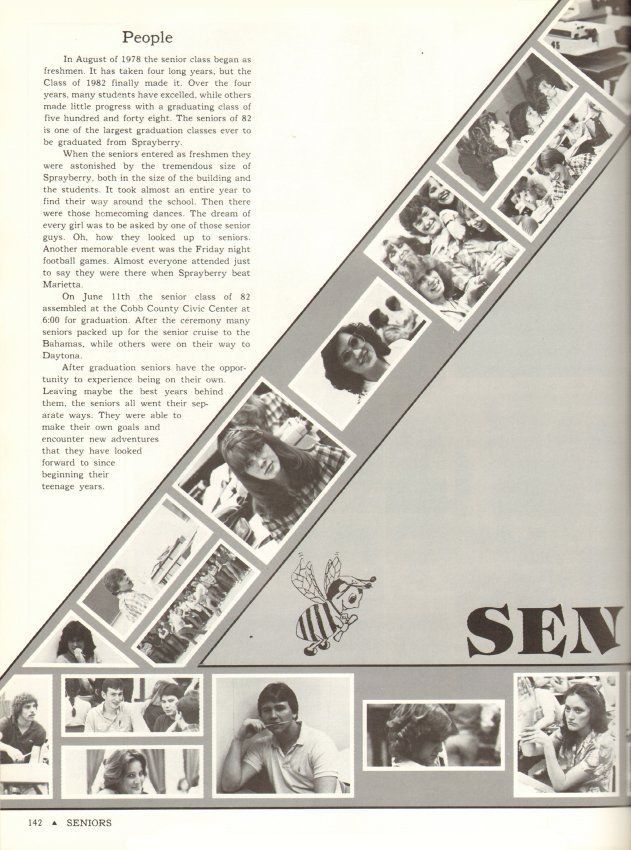 People

In August of 1978 the senior class began as freshmen. It has taken four long years, but the Class of 1982 finally made it. Over the four years, many students have excelled, while others made little progress with a graduating class of five hundred and forty eight. The seniors of 82 is one of the largest graduation classes ever to be graduated from Sprayberry.

When the seniors entered as freshmen they were astonished by the tremendous size of Sprayberry, both in the size of the building and the students. It took almost an entire year to find their way around the school. Then there were those homecoming dances. The dream of every girl was to be asked by one of those senior guys. Oh, how they looked up to seniors. Another memorable event was the Friday night football games. Almost everyone attended just to say they were there when Sprayberry beat Marietta.

On June 11th the senior class of 82 assembled at the Cobb County Civic Center at 6:00 for graduation. After the ceremony many seniors packed up for the senior cruise to the Bahamas, while others were on their way to Daytona.

After graduation seniors have the opportunity to experience being on their own. Leaving maybe the best years behind them, the seniors all went their separate ways. They were able to make their own goals and encounter new adventures that they have looked forward to since beginning their teenage years.

SEN

142 ▲ SENIORS